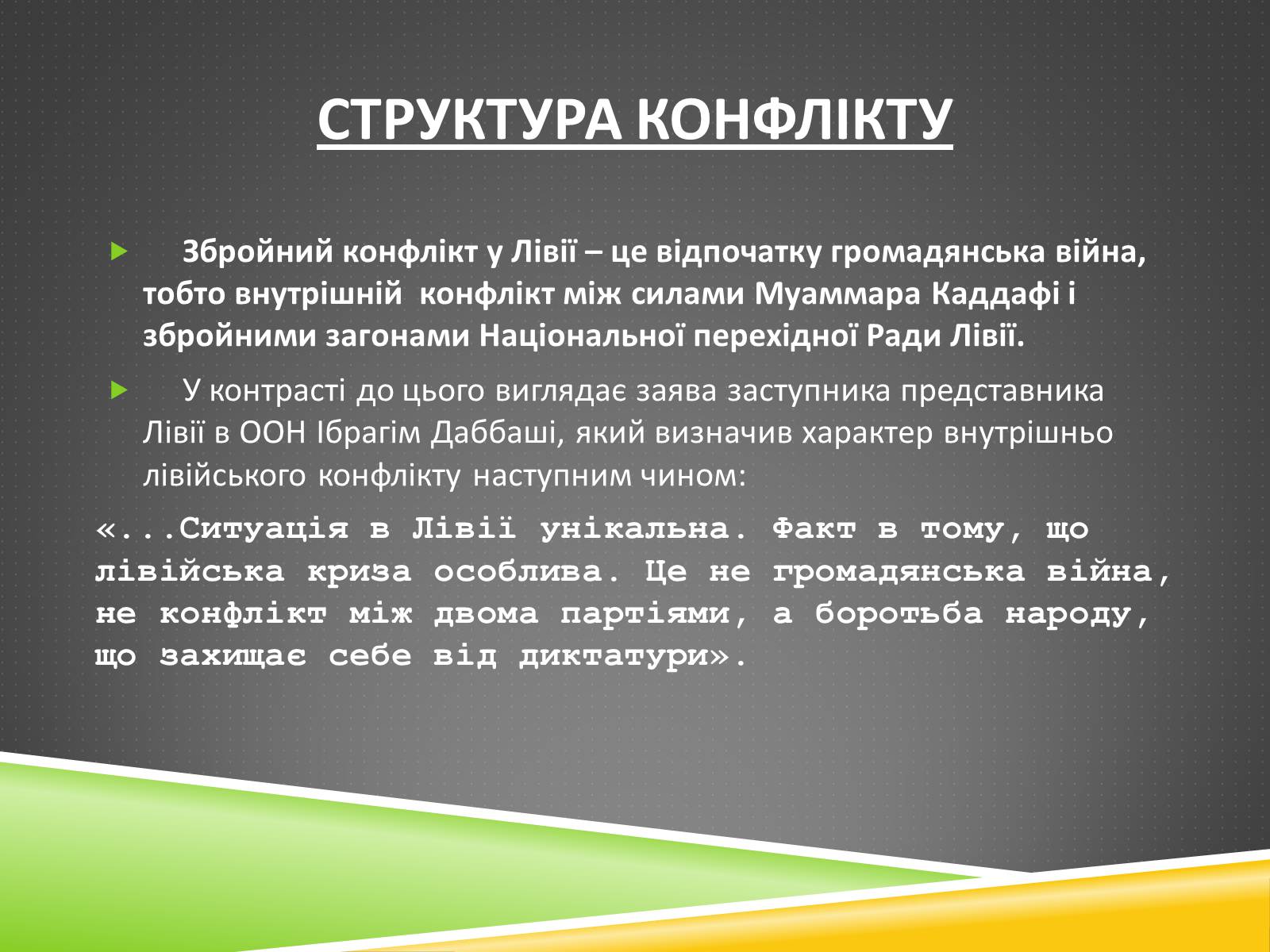 СТРУКТУРА КОНФЛІКТУ

Збройний конфлікт у Лівії – це відпочатку громадянська війна, тобто внутрішній конфлікт між силами Муаммара Каддафі і збройними загонами Національної перехідної Ради Лівії.

У контрасті до цього виглядає заява заступника представника Лівії в ООН Ібрагім Даббаші, який визначив характер внутрішньо лівійського конфлікту наступним чином:

«...Ситуація в Лівії унікальна. Факт в тому, що лівійська криза особлива. Це не громадянська війна, не конфлікт між двома партіями, а боротьба народу, що захищає себе від диктатури».